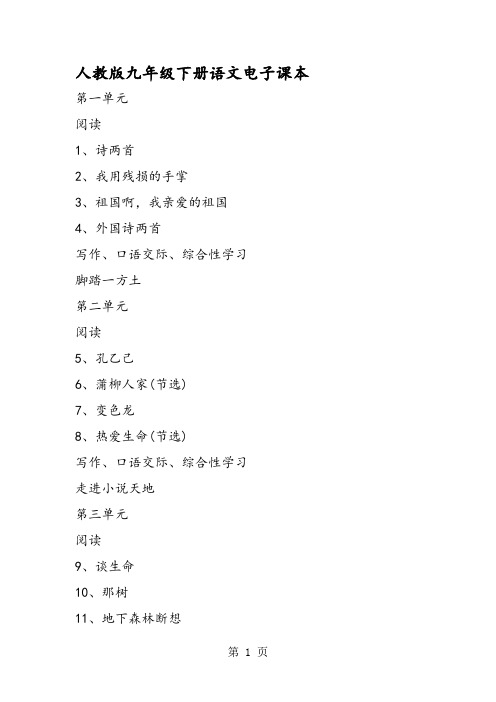 人教版九年级下册语文电子课本

第一单元

阅读

1、诗两首

2、我用残损的手掌

3、祖国啊，我亲爱的祖国

4、外国诗两首

写作、口语交际、综合性学习

脚踏一方土

第二单元

阅读

5、孔乙己

6、蒲柳人家(节选)

7、变色龙

8、热爱生命(节选)

写作、口语交际、综合性学习

走进小说天地

第三单元

阅读

9、谈生命

10、那树

11、地下森林断想

第 1 页